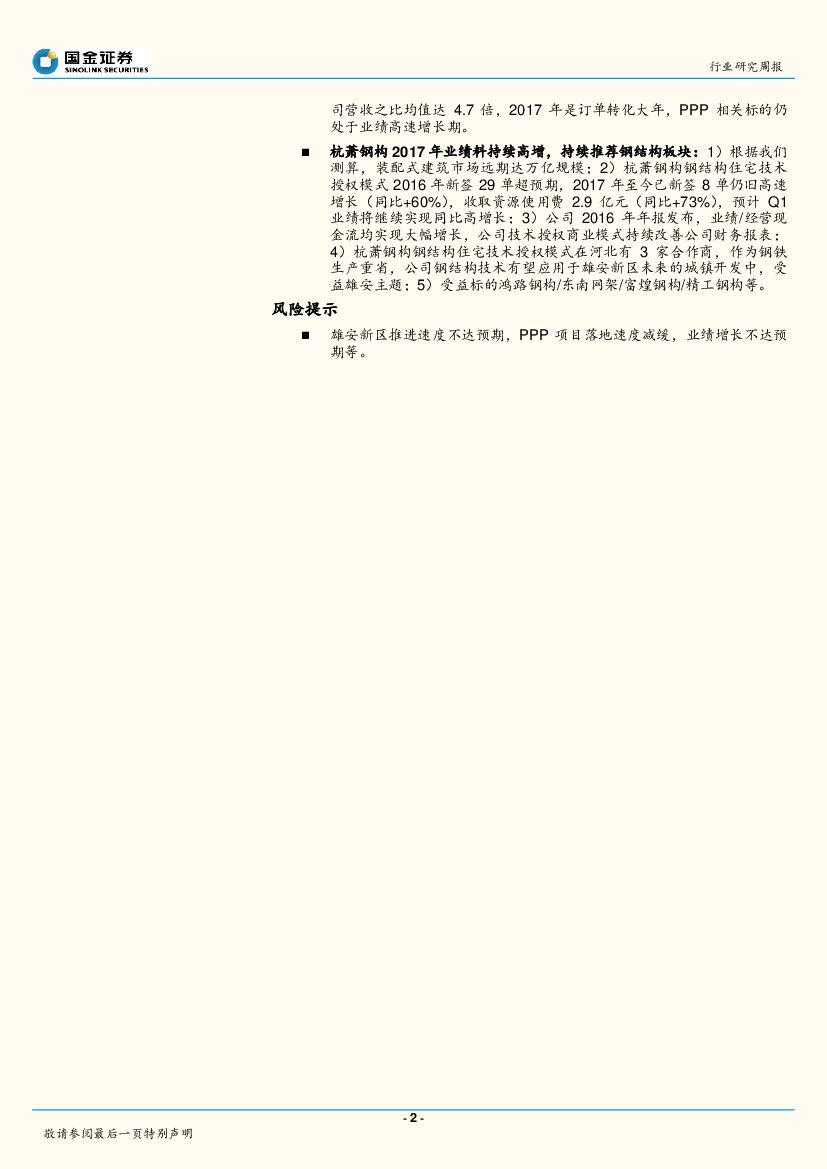 国金证券
SINOLINK SECURITIES

行业研究周报

司营收之比均值达 4.7 倍，2017 年是订单转化大年，PPP 相关标的仍处于业绩高速增长期。

■ 杭萧钢构 2017 年业绩料持续高增，持续推荐钢结构板块：1）根据我们测算，装配式建筑市场远期达万亿规模；2）杭萧钢构钢结构住宅技术授权模式 2016 年新签 29 单超预期，2017 年至今已新签 8 单仍旧高速增长（同比+60%），收取资源使用费 2.9 亿元（同比+73%），预计 Q1 业绩将继续实现同比高增长；3）公司 2016 年年报发布，业绩/经营现金流均实现大幅增长，公司技术授权商业模式持续改善公司财务报表；4）杭萧钢构钢结构住宅技术授权模式在河北有 3 家合作商，作为钢铁生产重省，公司钢结构技术有望应用于雄安新区未来的城镇开发中，受益雄安主题；5）受益标的鸿路钢构/东南网架/富煌钢构/精工钢构等。

风险提示

■ 雄安新区推进速度不达预期，PPP 项目落地速度减缓，业绩增长不达预期等。

- 2 -

敬请参阅最后一页特别声明